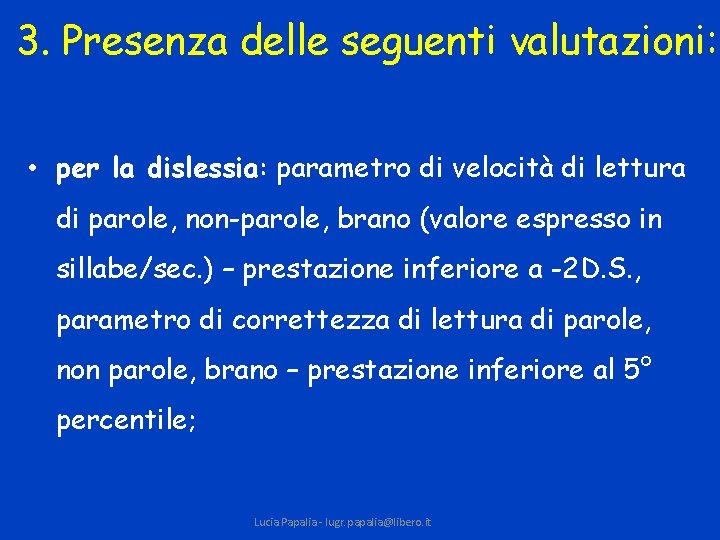 3. Presenza delle seguenti valutazioni:

• per la dislessia: parametro di velocità di lettura di parole, non-parole, brano (valore espresso in sillabe/sec.) – prestazione inferiore a -2D.S., parametro di correttezza di lettura di parole, non parole, brano – prestazione inferiore al 5° percentile;

Lucia Papalia - lugr.papalia@libero.it